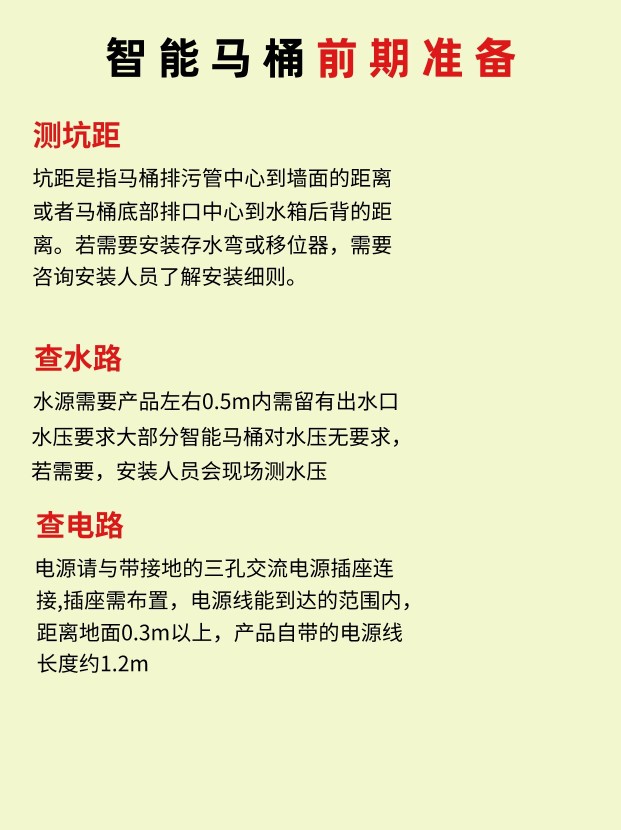 智能马桶前期准备

测坑距

坑距是指马桶排污管中心到墙面的距离或者马桶底部排口中心到水箱后背的距离。若需要安装存水弯或移位器，需要咨询安装人员了解安装细则。

查水路

水源需要产品左右0.5m内需留有出水口
水压要求大部分智能马桶对水压无要求，若需要，安装人员会现场测水压

查电路

电源请与带接地的三孔交流电源插座连接,插座需布置，电源线能到达的范围内，距离地面0.3m以上，产品自带的电源线长度约1.2m